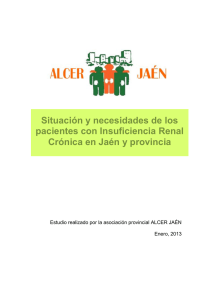 ALCER JAÉN

Situación y necesidades de los pacientes con Insuficiencia Renal Crónica en Jaén y provincia

Estudio realizado por la asociación provincial ALCER JAÉN

Enero, 2013